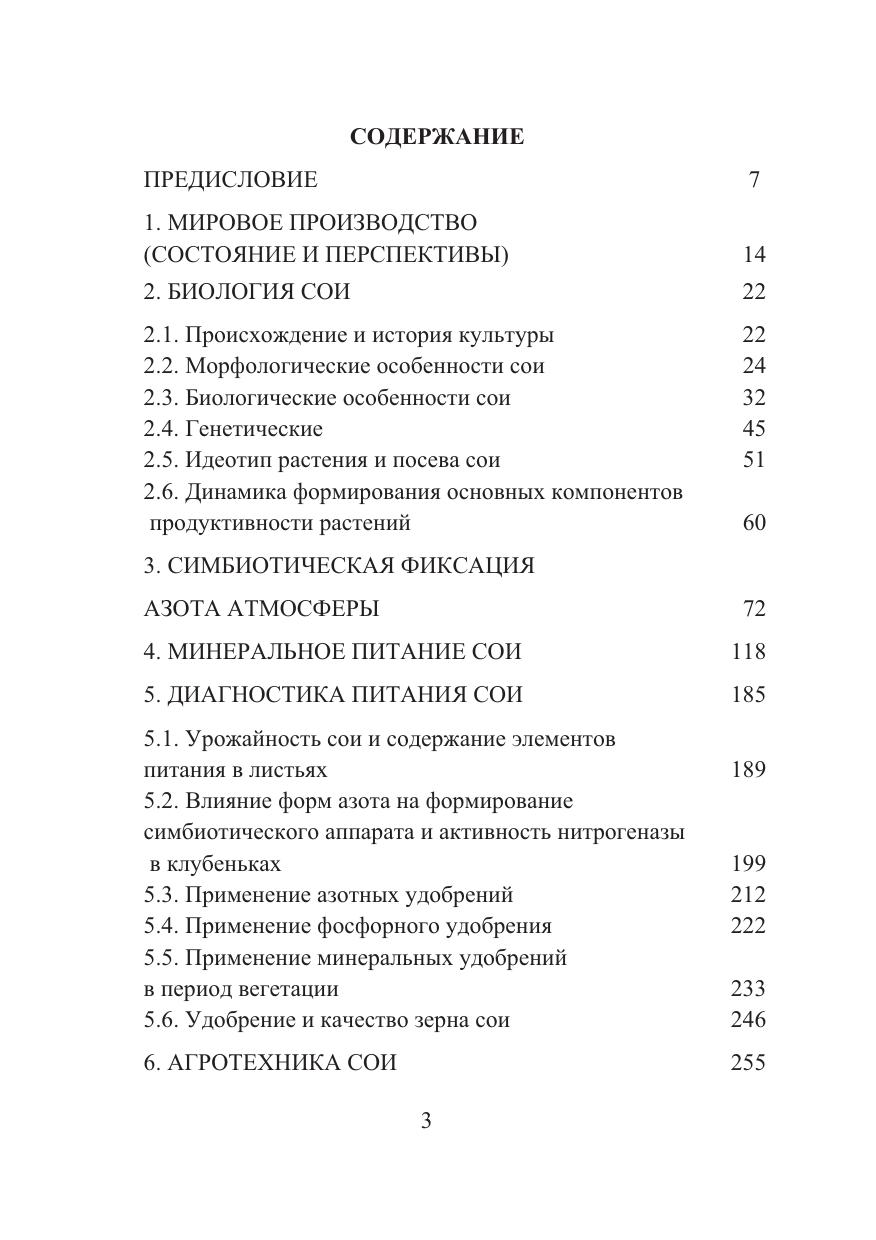 СОДЕРЖАНИЕ

ПРЕДИСЛОВИЕ 7

1. МИРОВОЕ ПРОИЗВОДСТВО (СОСТОЯНИЕ И ПЕРСПЕКТИВЫ) 14

2. БИОЛОГИЯ СОИ 22

2.1. Происхождение и история культуры 22
2.2. Морфологические особенности сои 24
2.3. Биологические особенности сои 32
2.4. Генетические 45
2.5. Идеотип растения и посева сои 51
2.6. Динамика формирования основных компонентов продуктивности растений 60

3. СИМБИОТИЧЕСКАЯ ФИКСАЦИЯ

АЗОТА АТМОСФЕРЫ 72

4. МИНЕРАЛЬНОЕ ПИТАНИЕ СОИ 118

5. ДИАГНОСТИКА ПИТАНИЯ СОИ 185

5.1. Урожайность сои и содержание элементов питания в листьях 189
5.2. Влияние форм азота на формирование симбиотического аппарата и активность нитрогеназы в клубеньках 199
5.3. Применение азотных удобрений 212
5.4. Применение фосфорного удобрения 222
5.5. Применение минеральных удобрений в период вегетации 233
5.6. Удобрение и качество зерна сои 246

6. АГРОТЕХНИКА СОИ 255

3